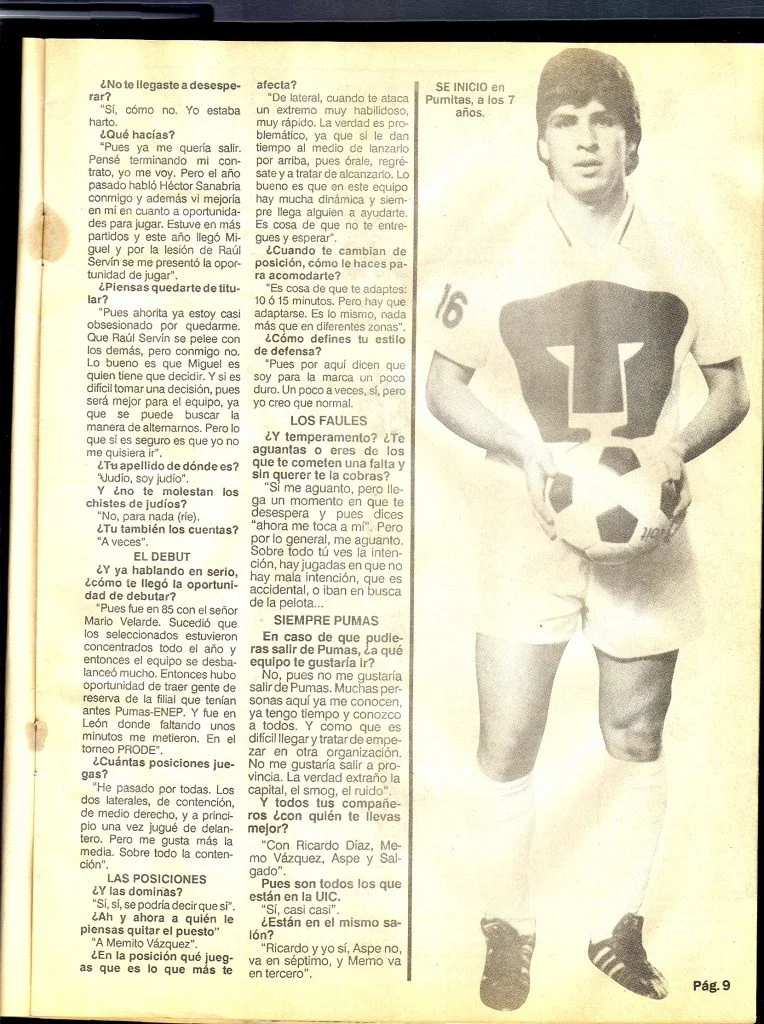 ¿No te llegaste a desesperar?

"Sí, cómo no. Yo estaba harto.

¿Qué hacías?

"Pues ya me quería salir. Pensé terminando mi contrato, yo me voy. Pero el año pasado habló Héctor Sanabria conmigo y además vi mejoría en mí en cuanto a oportunidades para jugar. Estuve en más partidos y este año llegó Miguel y por la lesión de Raúl Servín se me presentó la oportunidad de jugar".

¿Piensas quedarte de titular?

"Pues ahorita ya estoy casi obsesionado por quedarme. Que Raúl Servín se pelee con los demás, pero conmigo no. Lo bueno es que Miguel es quien tiene que decidir. Y si es difícil tomar una decisión, pues será mejor para el equipo, ya que se puede buscar la manera de alternarnos. Pero lo que sí es seguro es que yo no me quisiera ir".

¿Tu apellido de dónde es?

"Judío, soy judío".

Y ¿no te molestan los chistes de judíos?

"No, para nada (ríe).

¿Tu también los cuentas?

"A veces".

EL DEBUT

¿Y ya hablando en serio, ¿cómo te llegó la oportunidad de debutar?

"Pues fue en 85 con el señor Mario Velarde. Sucedió que los seleccionados estuvieron concentrados todo el año y entonces el equipo se desbalanceó mucho. Entonces hubo oportunidad de traer gente de reserva de la filial que tenían antes Pumas-ENEP. Y fue en León donde faltando unos minutos me metieron. En el torneo PRODE".

¿Cuántas posiciones juegas?

"He pasado por todas. Los dos laterales, de contención, de medio derecho, y a principio una vez jugué de delantero. Pero me gusta más la media. Sobre todo la contención".

LAS POSICIONES

¿Y las dominas?

"Sí, sí, se podría decir que sí".

¿Ah y ahora a quién le piensas quitar el puesto"

"A Memito Vázquez".

¿En la posición qué juegas que es lo que más te afecta?

"De lateral, cuando te ataca un extremo muy habilidoso, muy rápido. La verdad es problemático, ya que si le dan tiempo al medio de lanzarlo por arriba, pues órale, regrésate y a tratar de alcanzarlo. Lo bueno es que en este equipo hay mucha dinámica y siempre llega alguien a ayudarte. Es cosa de que no te entregues y esperar".

¿Cuando te cambian de posición, cómo le haces para acomodarte?

"Es cosa de que te adaptes: 10 ó 15 minutos. Pero hay que adaptarse. Es lo mismo, nada más que en diferentes zonas".

¿Cómo defines tu estilo de defensa?

"Pues por aquí dicen que soy para la marca un poco duro. Un poco a veces, sí, pero yo creo que normal.

LOS FAULES

¿Y temperamento? ¿Te aguantas o eres de los que te cometen una falta y sin querer te la cobras?

"Sí me aguanto, pero llega un momento en que te desespera y pues dices "ahora me toca a mí". Pero por lo general, me aguanto. Sobre todo tú ves la intención, hay jugadas en que no hay mala intención, que es accidental, o iban en busca de la pelota...

SIEMPRE PUMAS

En caso de que pudieras salir de Pumas, ¿a qué equipo te gustaría ir?

No, pues no me gustaría salir de Pumas. Muchas personas aquí ya me conocen, ya tengo tiempo y conozco a todos. Y como que es difícil llegar y tratar de empezar en otra organización. No me gustaría salir a provincia. La verdad extraño la capital, el smog, el ruido".

Y todos tus compañeros ¿con quién te llevas mejor?

"Con Ricardo Díaz, Memo Vázquez, Aspe y Salgado".

Pues son todos los que están en la UIC.

"Sí, casi casi".

¿Están en el mismo salón?

"Ricardo y yo sí, Aspe no, va en séptimo, y Memo va en tercero".

SE INICIO en Pumitas, a los 7 años.

16

Pág. 9